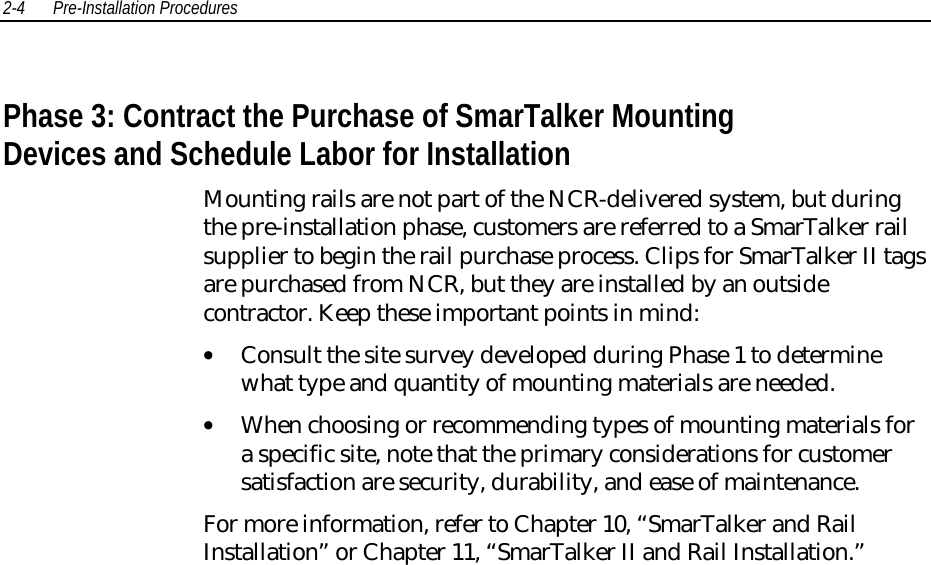 2-4 Pre-Installation Procedures

Phase 3: Contract the Purchase of SmarTalker Mounting Devices and Schedule Labor for Installation

Mounting rails are not part of the NCR-delivered system, but during the pre-installation phase, customers are referred to a SmarTalker rail supplier to begin the rail purchase process. Clips for SmarTalker II tags are purchased from NCR, but they are installed by an outside contractor. Keep these important points in mind:

• Consult the site survey developed during Phase 1 to determine what type and quantity of mounting materials are needed.

• When choosing or recommending types of mounting materials for a specific site, note that the primary considerations for customer satisfaction are security, durability, and ease of maintenance.

For more information, refer to Chapter 10, “SmarTalker and Rail Installation” or Chapter 11, “SmarTalker II and Rail Installation.”